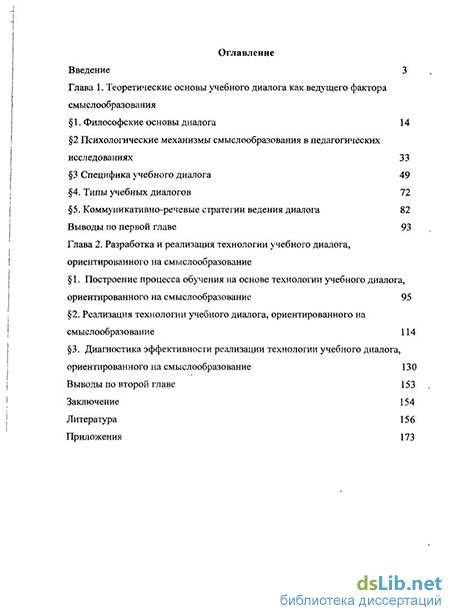 Оглавление

Введение 3

Глава 1. Теоретические основы учебного диалога как ведущего фактора смыслообразования

§1. Философские основы диалога 14

§2 Психологические механизмы смыслообразования в педагогических исследованиях 33

§3 Специфика учебного диалога 49

§4. Типы учебных диалогов 72

§5. Коммуникативно-речевые стратегии ведения диалога 82

Выводы по первой главе 93

Глава 2. Разработка и реализация технологии учебного диалога, ориентированного на смыслообразование

§1. Построение процесса обучения на основе технологии учебного диалога, ориентированного на смыслообразование 95

§2. Реализация технологии учебного диалога, ориентированного на смыслообразование 114

§3. Диагностика эффективности реализации технологии учебного диалога, ориентированного на смыслообразование 130

Выводы по второй главе 153

Заключение 154

Литература 156

Приложения 173

dsLib.net
библиотека диссертаций